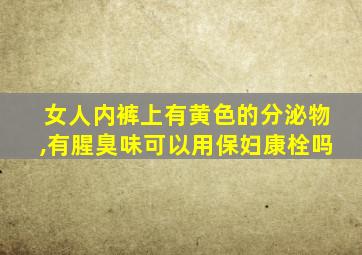 女人内裤上有黄色的分泌物,有腥臭味可以用保妇康栓吗